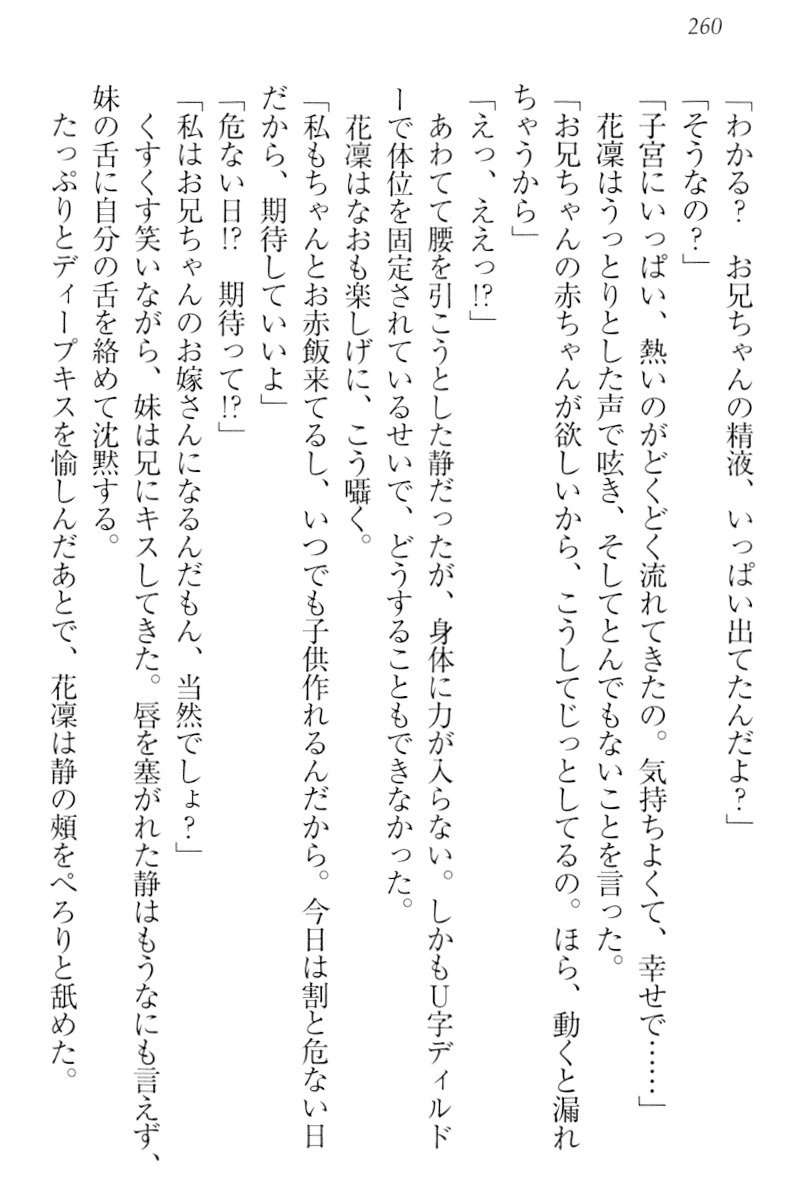 260

「わかる？　お兄ちゃんの精液、いっぱい出てたんだよ？」

「そうなの？」

「子宮にいっぱい、熱いのがどくどく流れてきたの。気持ちよくて、幸せで……」

花凜はうっとりとした声で呟き、そしてとんでもないことを言った。

「お兄ちゃんの赤ちゃんが欲しいから、こうしてじっとしてるの。ほら、動くと漏れちゃうから」

「えっ、ええっ!?」

あわてて腰を引こうとした静だったが、身体に力が入らない。しかもU字ディルドーで体位を固定されているせいで、どうすることもできなかった。

花凜はなおも楽しげに、こう囁く。

「私もちゃんとお赤飯来てるし、いつでも子供作れるんだから。今日は割と危ない日だから、期待していいよ」

「危ない日!?　期待って!?」

「私はお兄ちゃんのお嫁さんになるんだもん、当然でしょ？」

くすくす笑いながら、妹は兄にキスしてきた。唇を塞がれた静はもうなにも言えず、妹の舌に自分の舌を絡めて沈黙する。

たっぷりとディープキスを愉しんだあとで、花凜は静の頬をぺろりと舐めた。